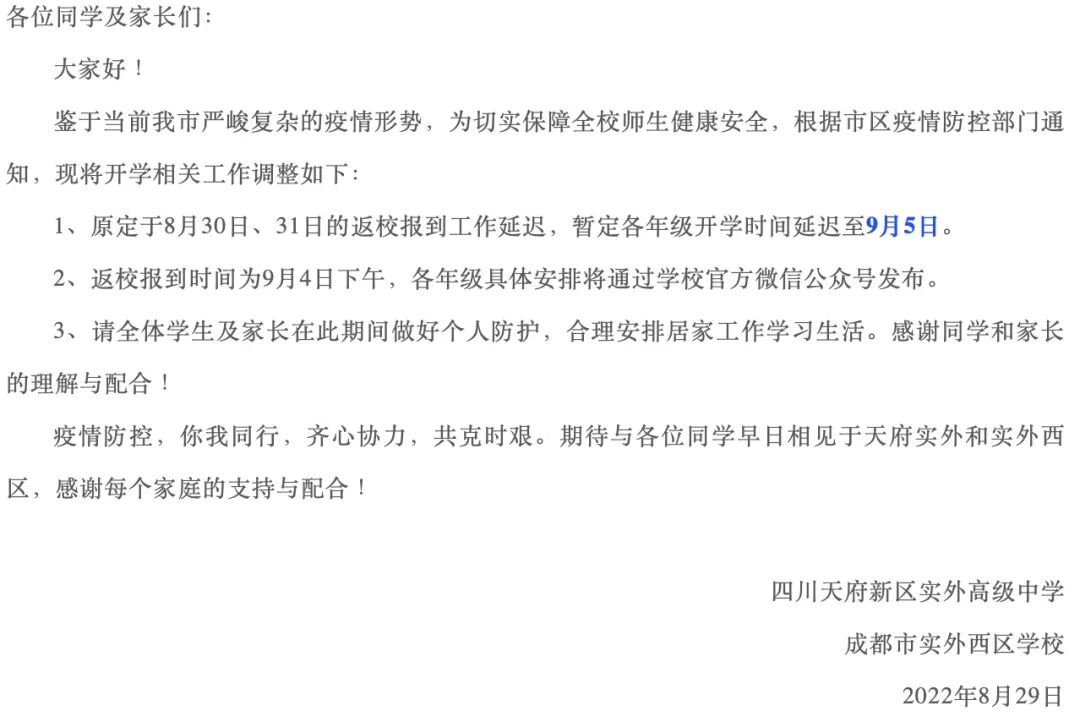 各位同学及家长们:

大家好！

鉴于当前我市严峻复杂的疫情形势，为切实保障全校师生健康安全，根据市区疫情防控部门通知，现将开学相关工作调整如下:

1、原定于8月30日、31日的返校报到工作延迟，暂定各年级开学时间延迟至9月5日。

2、返校报到时间为9月4日下午，各年级具体安排将通过学校官方微信公众号发布。

3、请全体学生及家长在此期间做好个人防护，合理安排居家工作学习生活。感谢同学和家长的理解与配合！

疫情防控，你我同行，齐心协力，共克时艰。期待与各位同学早日相见于天府实外和实外西区，感谢每个家庭的支持与配合！

四川天府新区实外高级中学
成都市实外西区学校
2022年8月29日